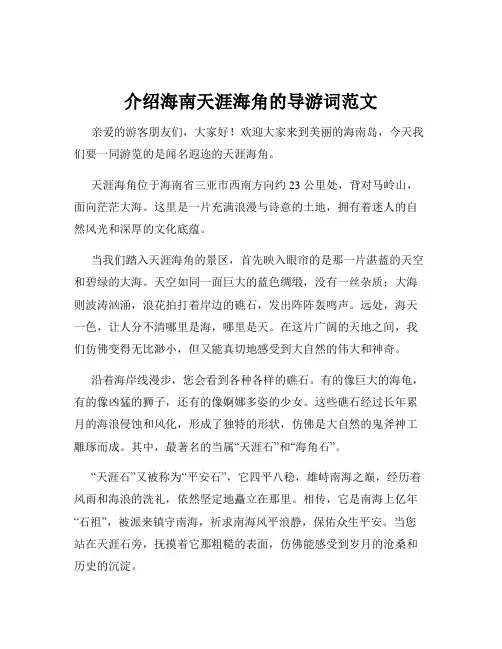 介绍海南天涯海角的导游词范文

亲爱的游客朋友们，大家好！欢迎大家来到美丽的海南岛，今天我们要一同游览的是闻名遐迩的天涯海角。

天涯海角位于海南省三亚市西南方向约 23 公里处，背对马岭山，面向茫茫大海。这里是一片充满浪漫与诗意的土地，拥有着迷人的自然风光和深厚的文化底蕴。

当我们踏入天涯海角的景区，首先映入眼帘的是那一片湛蓝的天空和碧绿的大海。天空如同一面巨大的蓝色绸缎，没有一丝杂质；大海则波涛汹涌，浪花拍打着岸边的礁石，发出阵阵轰鸣声。远处，海天一色，让人分不清哪里是海，哪里是天。在这片广阔的天地之间，我们仿佛变得无比渺小，但又能真切地感受到大自然的伟大和神奇。

沿着海岸线漫步，您会看到各种各样的礁石。有的像巨大的海龟，有的像凶猛的狮子，还有的像婀娜多姿的少女。这些礁石经过长年累月的海浪侵蚀和风化，形成了独特的形状，仿佛是大自然的鬼斧神工雕琢而成。其中，最著名的当属“天涯石”和“海角石”。

“天涯石”又被称为“平安石”，它四平八稳，雄峙南海之巅，经历着风雨和海浪的洗礼，依然坚定地矗立在那里。相传，它是南海上亿年“石祖”，被派来镇守南海，祈求南海风平浪静，保佑众生平安。当您站在天涯石旁，抚摸着它那粗糙的表面，仿佛能感受到岁月的沧桑和历史的沉淀。